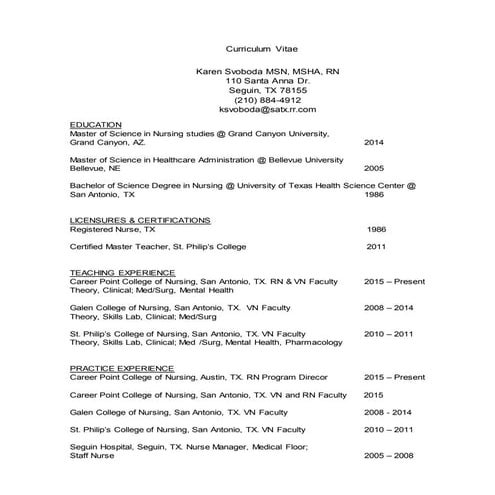 Curriculum Vitae

Karen Svoboda MSN, MSHA, RN
110 Santa Anna Dr.
Seguin, TX 78155
(210) 884-4912
ksvoboda@satx.rr.com

EDUCATION
Master of Science in Nursing studies @ Grand Canyon University, Grand Canyon, AZ. 2014

Master of Science in Healthcare Administration @ Bellevue University Bellevue, NE 2005

Bachelor of Science Degree in Nursing @ University of Texas Health Science Center @ San Antonio, TX 1986

LICENSURES & CERTIFICATIONS
Registered Nurse, TX 1986

Certified Master Teacher, St. Philip's College 2011

TEACHING EXPERIENCE
Career Point College of Nursing, San Antonio, TX. RN & VN Faculty 2015 – Present
Theory, Clinical; Med/Surg, Mental Health

Galen College of Nursing, San Antonio, TX. VN Faculty 2008 – 2014
Theory, Skills Lab, Clinical; Med/Surg

St. Philip's College of Nursing, San Antonio, TX. VN Faculty 2010 – 2011
Theory, Skills Lab, Clinical; Med /Surg, Mental Health, Pharmacology

PRACTICE EXPERIENCE
Career Point College of Nursing, Austin, TX. RN Program Direcor 2015 – Present

Career Point College of Nursing, San Antonio, TX. VN and RN Faculty 2015

Galen College of Nursing, San Antonio, TX. VN Faculty 2008 - 2014

St. Philip's College of Nursing, San Antonio, TX. VN Faculty 2010 – 2011

Seguin Hospital, Seguin, TX. Nurse Manager, Medical Floor; Staff Nurse 2005 – 2008